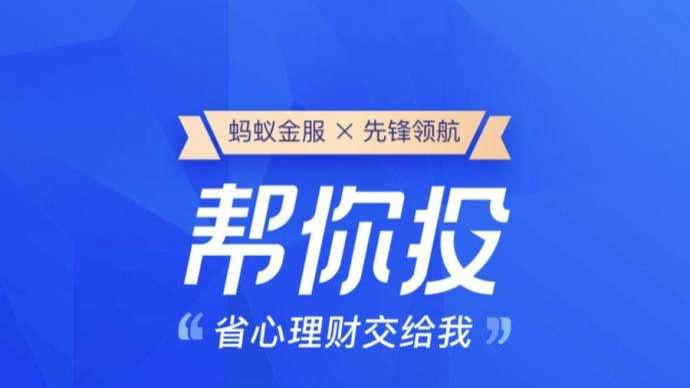 蚂蚁金服 × 先锋领航

帮你投

“省心理财交给我”